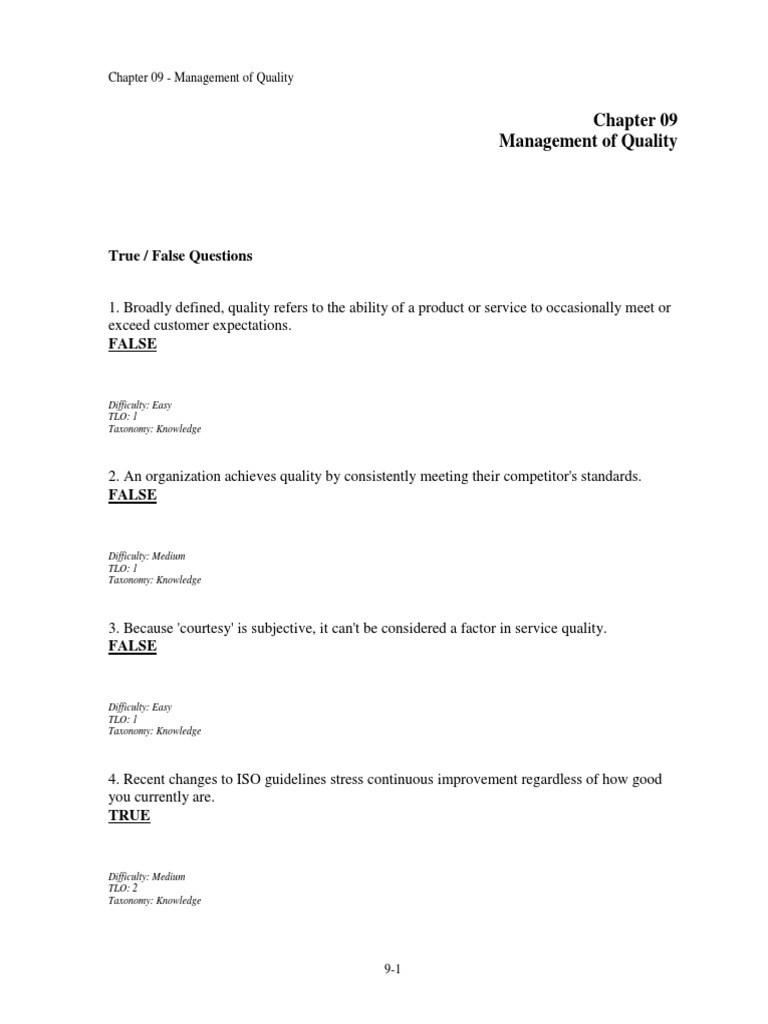 Chapter 09 - Management of Quality

Chapter 09
Management of Quality

True / False Questions

1. Broadly defined, quality refers to the ability of a product or service to occasionally meet or exceed customer expectations.
FALSE

Difficulty: Easy
TLO: 1
Taxonomy: Knowledge

2. An organization achieves quality by consistently meeting their competitor's standards.
FALSE

Difficulty: Medium
TLO: 1
Taxonomy: Knowledge

3. Because 'courtesy' is subjective, it can't be considered a factor in service quality.
FALSE

Difficulty: Easy
TLO: 1
Taxonomy: Knowledge

4. Recent changes to ISO guidelines stress continuous improvement regardless of how good you currently are.
TRUE

Difficulty: Medium
TLO: 2
Taxonomy: Knowledge

9-1